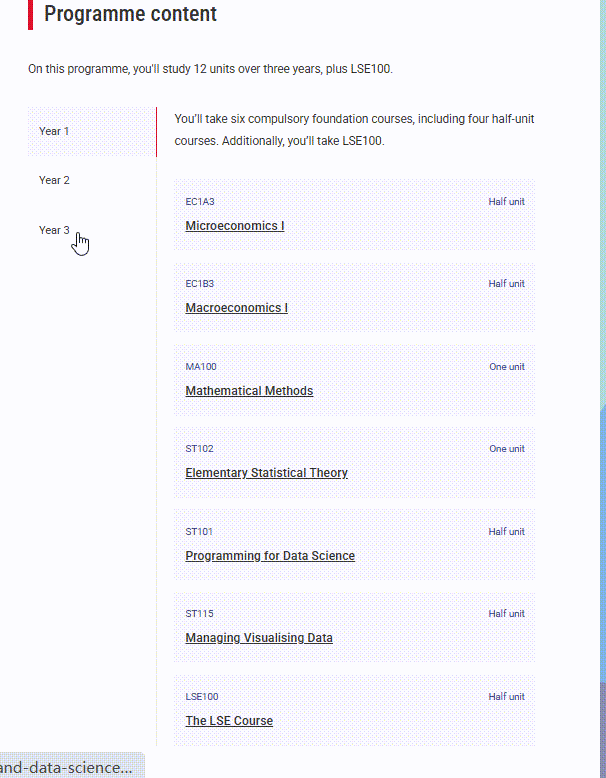 Programme content

On this programme, you'll study 12 units over three years, plus LSE100.

Year 1

Year 2

Year 3

You'll take six compulsory foundation courses, including four half-unit courses. Additionally, you'll take LSE100.

EC1A3
Half unit
Microeconomics I

EC1B3
Half unit
Macroeconomics I

MA100
One unit
Mathematical Methods

ST102
One unit
Elementary Statistical Theory

ST101
Half unit
Programming for Data Science

ST115
Half unit
Managing Visualising Data

LSE100
Half unit
The LSE Course

and-data-science...